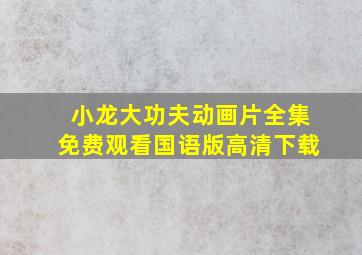 小龙大功夫动画片全集
免费观看国语版高清下载